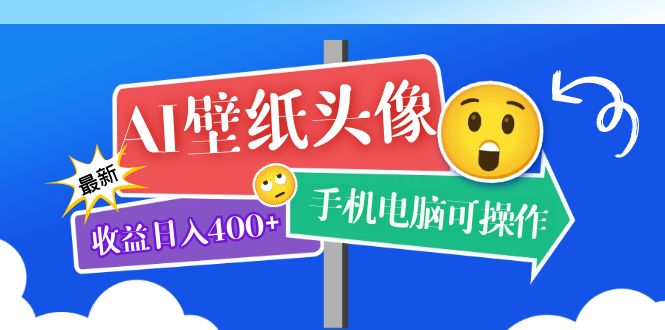 AI壁纸头像

最新

收益日入400+

手机电脑可操作